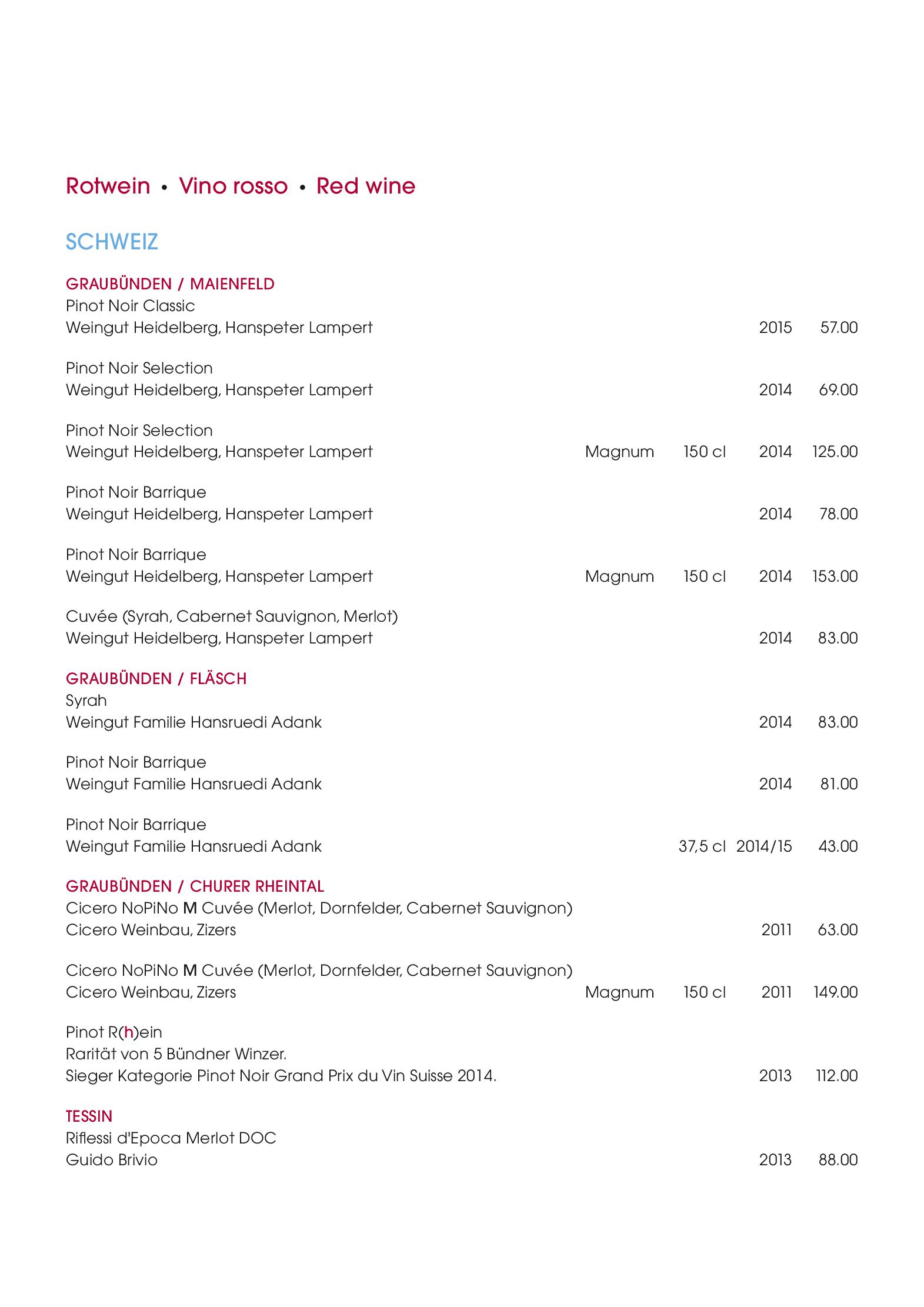 Rotwein • Vino rosso • Red wine

SCHWEIZ

GRAUBÜNDEN / MAIENFELD

Pinot Noir Classic
Weingut Heidelberg, Hanspeter Lampert 2015 57.00

Pinot Noir Selection
Weingut Heidelberg, Hanspeter Lampert 2014 69.00

Pinot Noir Selection
Weingut Heidelberg, Hanspeter Lampert Magnum 150 cl 2014 125.00

Pinot Noir Barrique
Weingut Heidelberg, Hanspeter Lampert 2014 78.00

Pinot Noir Barrique
Weingut Heidelberg, Hanspeter Lampert Magnum 150 cl 2014 153.00

Cuvée (Syrah, Cabernet Sauvignon, Merlot)
Weingut Heidelberg, Hanspeter Lampert 2014 83.00

GRAUBÜNDEN / FLÄSCH

Syrah
Weingut Familie Hansruedi Adank 2014 83.00

Pinot Noir Barrique
Weingut Familie Hansruedi Adank 2014 81.00

Pinot Noir Barrique
Weingut Familie Hansruedi Adank 37,5 cl 2014/15 43.00

GRAUBÜNDEN / CHURER RHEINTAL

Cicero NoPiNo M Cuvée (Merlot, Dornfelder, Cabernet Sauvignon)
Cicero Weinbau, Zizers 2011 63.00

Cicero NoPiNo M Cuvée (Merlot, Dornfelder, Cabernet Sauvignon)
Cicero Weinbau, Zizers Magnum 150 cl 2011 149.00

Pinot R(h)ein
Rarität von 5 Bündner Winzer.
Sieger Kategorie Pinot Noir Grand Prix du Vin Suisse 2014. 2013 112.00

TESSIN

Riflessi d'Epoca Merlot DOC
Guido Brivio 2013 88.00